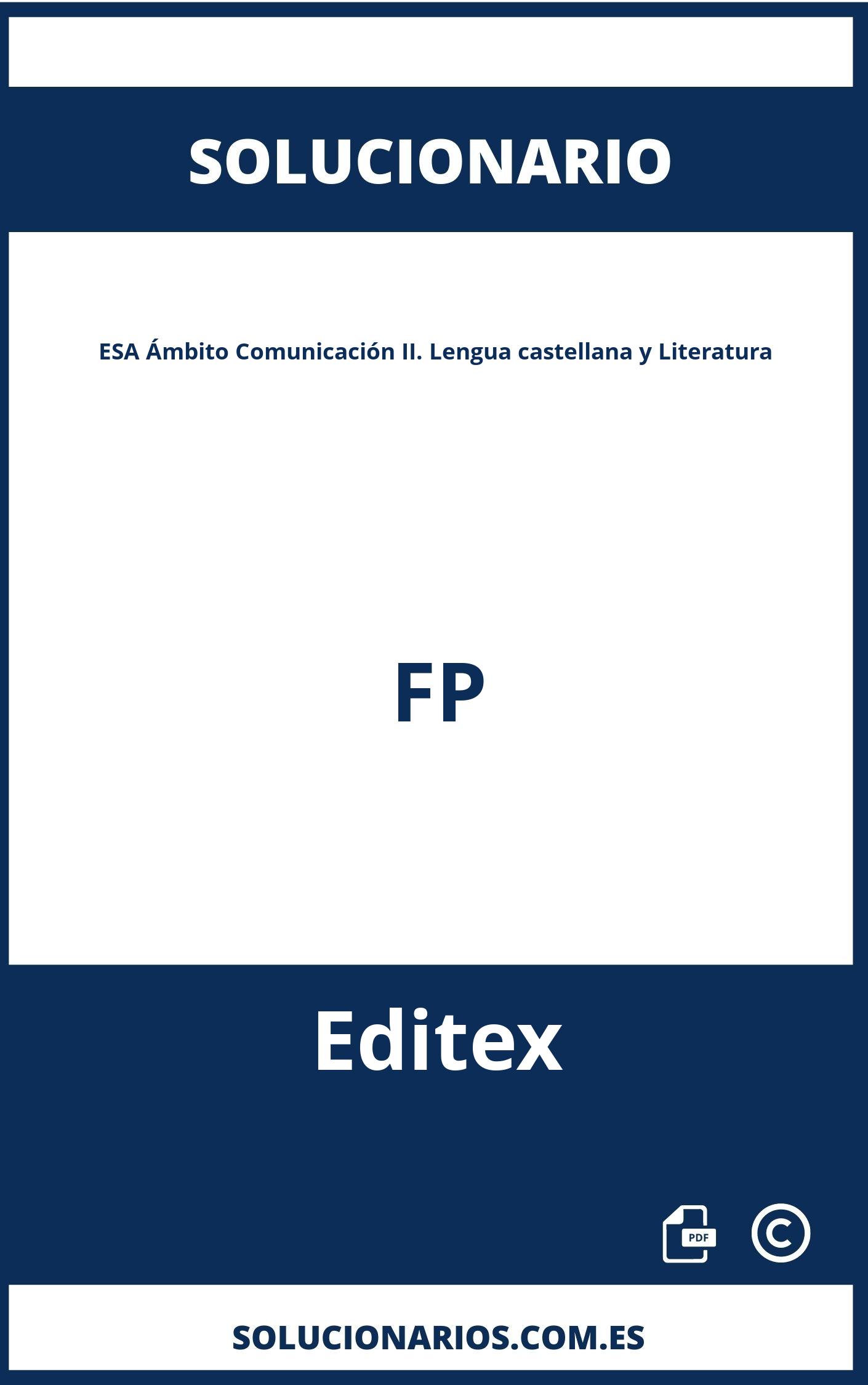 SOLUCIONARIO

ESA Ámbito Comunicación II. Lengua castellana y Literatura

FP

Editex

PDF

©

SOLUCIONARIOS.COM.ES